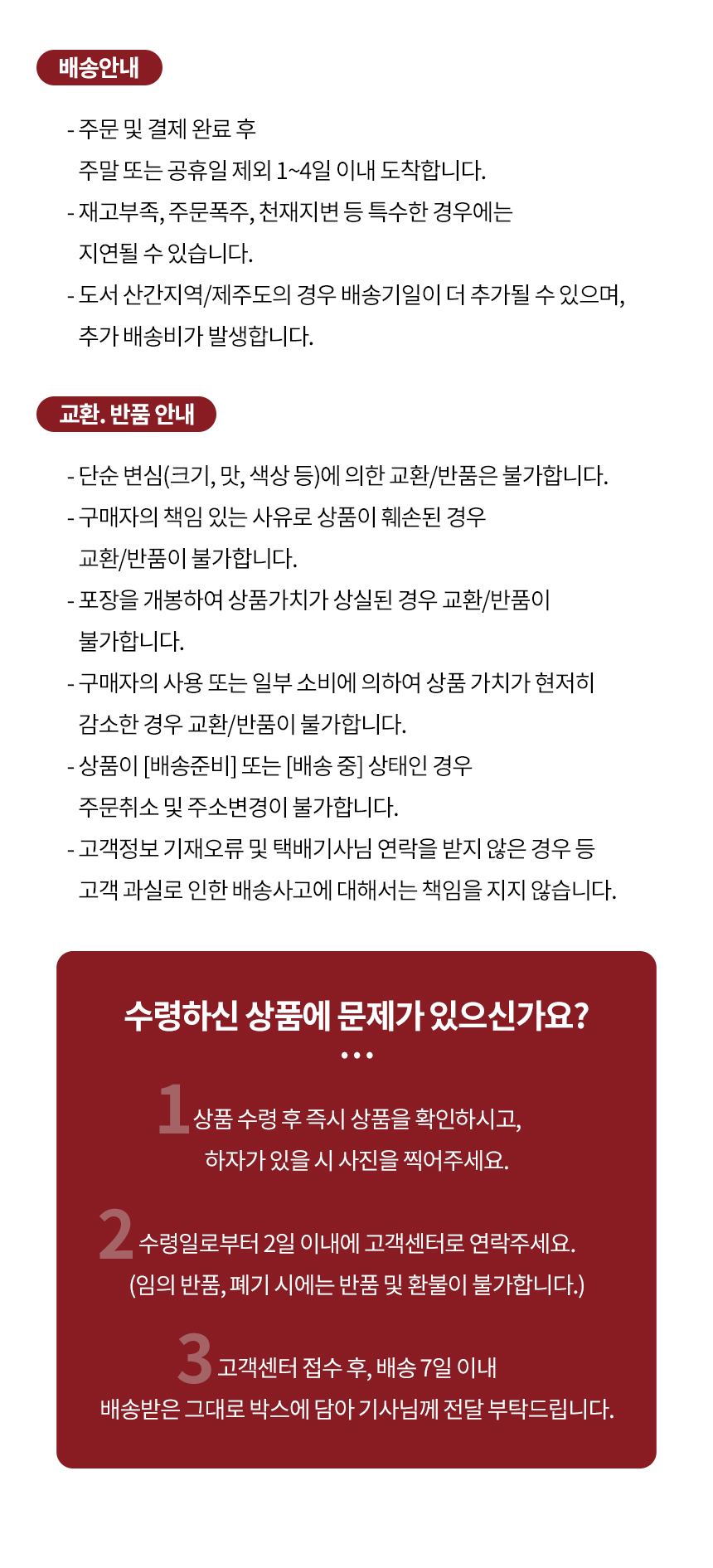 배송안내

- 주문 및 결제 완료 후 주말 또는 공휴일 제외 1~4일 이내 도착합니다.
- 재고부족, 주문폭주, 천재지변 등 특수한 경우에는 지연될 수 있습니다.
- 도서 산간지역/제주도의 경우 배송기일이 더 추가될 수 있으며, 추가 배송비가 발생합니다.

교환. 반품 안내

- 단순 변심(크기, 맛, 색상 등)에 의한 교환/반품은 불가합니다.
- 구매자의 책임 있는 사유로 상품이 훼손된 경우 교환/반품이 불가합니다.
- 포장을 개봉하여 상품가치가 상실된 경우 교환/반품이 불가합니다.
- 구매자의 사용 또는 일부 소비에 의하여 상품 가치가 현저히 감소한 경우 교환/반품이 불가합니다.
- 상품이 [배송준비] 또는 [배송 중] 상태인 경우 주문취소 및 주소변경이 불가합니다.
- 고객정보 기재오류 및 택배기사님 연락을 받지 않은 경우 등 고객 과실로 인한 배송사고에 대해서는 책임을 지지 않습니다.

수령하신 상품에 문제가 있으신가요?

1 상품 수령 후 즉시 상품을 확인하시고, 하자가 있을 시 사진을 찍어주세요.

2 수령일로부터 2일 이내에 고객센터로 연락주세요. (임의 반품, 폐기 시에는 반품 및 환불이 불가합니다.)

3 고객센터 접수 후, 배송 7일 이내 배송받은 그대로 박스에 담아 기사님께 전달 부탁드립니다.